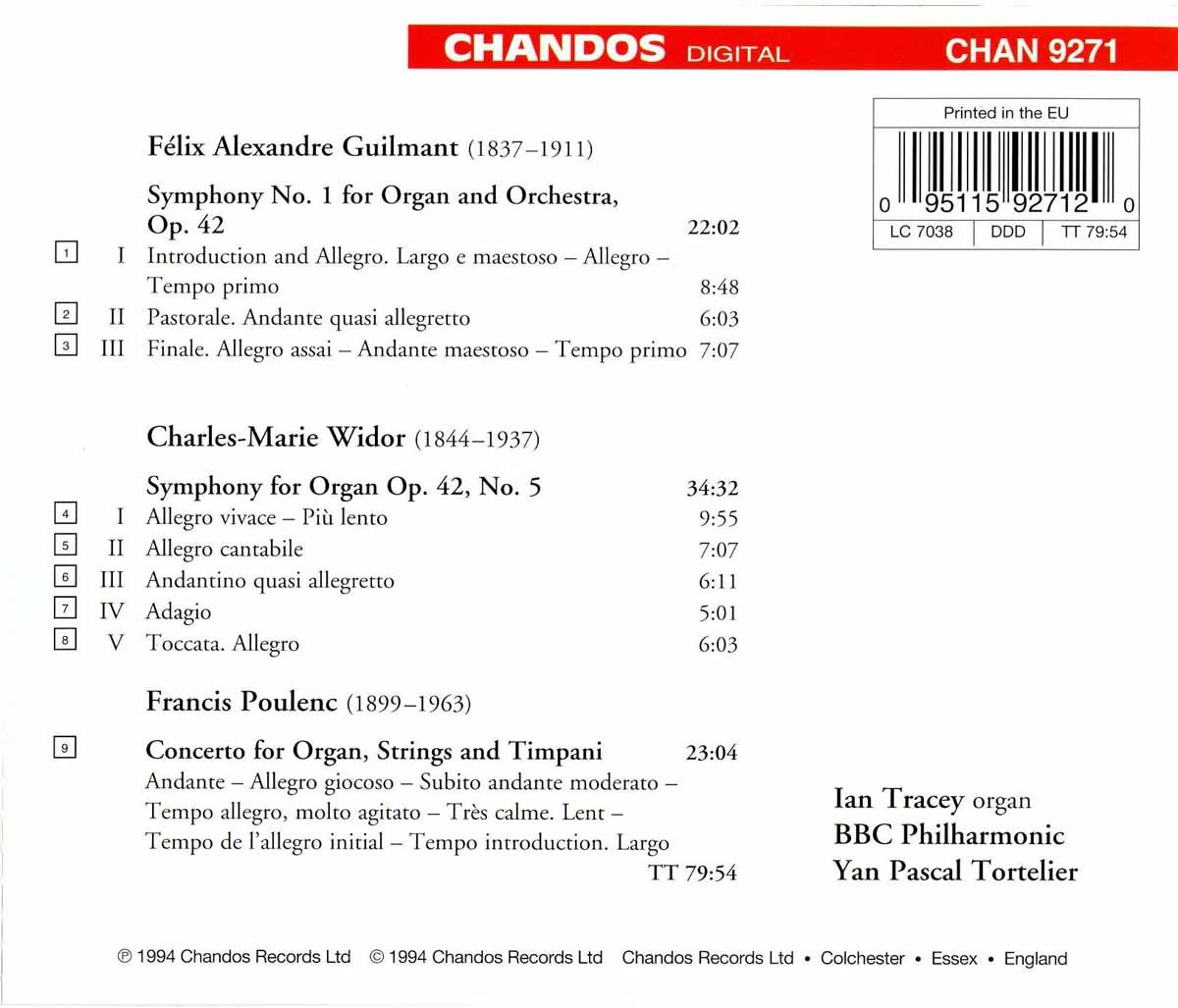 CHANDOS DIGITAL CHAN 9271

Printed in the EU

0 95115 92712 0

LC 7038 | DDD | TT 79:54

Félix Alexandre Guilmant (1837–1911)

Symphony No. 1 for Organ and Orchestra, Op. 42 22:02

1 I Introduction and Allegro. Largo e maestoso – Allegro – Tempo primo 8:48

2 II Pastorale. Andante quasi allegretto 6:03

3 III Finale. Allegro assai – Andante maestoso – Tempo primo 7:07

Charles-Marie Widor (1844–1937)

Symphony for Organ Op. 42, No. 5 34:32

4 I Allegro vivace – Più lento 9:55

5 II Allegro cantabile 7:07

6 III Andantino quasi allegretto 6:11

7 IV Adagio 5:01

8 V Toccata. Allegro 6:03

Francis Poulenc (1899–1963)

9 Concerto for Organ, Strings and Timpani 23:04

Andante – Allegro giocoso – Subito andante moderato – Tempo allegro, molto agitato – Très calme. Lent – Tempo de l'allegro initial – Tempo introduction. Largo

TT 79:54

Ian Tracey organ
BBC Philharmonic
Yan Pascal Tortelier

℗ 1994 Chandos Records Ltd © 1994 Chandos Records Ltd Chandos Records Ltd • Colchester • Essex • England